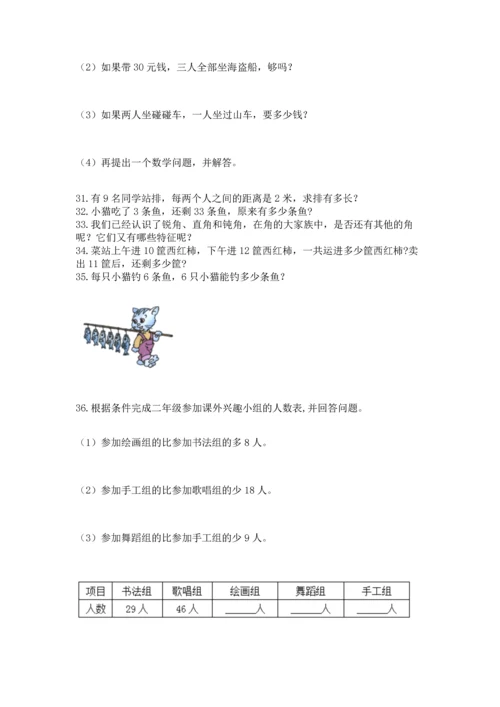 （2）如果带 30 元钱，三人全部坐海盗船，够吗？

（3）如果两人坐碰碰车，一人坐过山车，要多少钱？

（4）再提出一个数学问题，并解答。

31. 有 9 名同学站排，每两个人之间的距离是 2 米，求排有多长？
32. 小猫吃了 3 条鱼，还剩 33 条鱼，原来有多少条鱼？
33. 我们已经认识了锐角、直角和钝角，在角的大家族中，是否还有其他的角呢？它们又有哪些特征呢？
34. 菜站上午进 10 筐西红柿，下午进 12 筐西红柿，一共运进多少筐西红柿?卖出 11 筐后，还剩多少筐？
35. 每只小猫钓 6 条鱼，6 只小猫能钓多少条鱼？

36. 根据条件完成二年级参加课外兴趣小组的人数表，并回答问题。

（1）参加绘画组的比参加书法组的多 8 人。

（2）参加手工组的比参加歌唱组的少 18 人。

（3）参加舞蹈组的比参加手工组的少 9 人。

| 项目 | 书法组 | 歌唱组 | 绘画组 | 舞蹈组 | 手工组 |
|---|---|---|---|---|---|
| 人数 | 29 人 | 46 人 | ______人 | ______人 | ______人 |